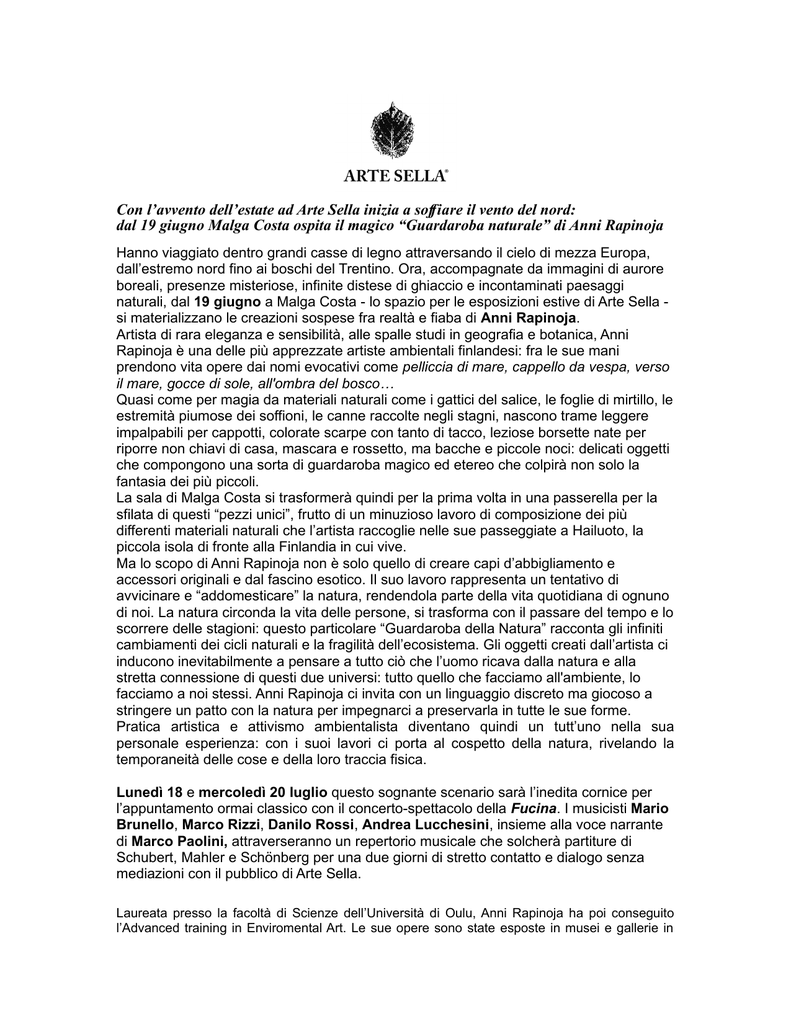 ARTE SELLA®

Con l'avvento dell'estate ad Arte Sella inizia a soffiare il vento del nord: dal 19 giugno Malga Costa ospita il magico "Guardaroba naturale" di Anni Rapinoja

Hanno viaggiato dentro grandi casse di legno attraversando il cielo di mezza Europa, dall'estremo nord fino ai boschi del Trentino. Ora, accompagnate da immagini di aurore boreali, presenze misteriose, infinite distese di ghiaccio e incontaminati paesaggi naturali, dal 19 giugno a Malga Costa - lo spazio per le esposizioni estive di Arte Sella - si materializzano le creazioni sospese fra realtà e fiaba di Anni Rapinoja.
Artista di rara eleganza e sensibilità, alle spalle studi in geografia e botanica, Anni Rapinoja è una delle più apprezzate artiste ambientali finlandesi: fra le sue mani prendono vita opere dai nomi evocativi come pelliccia di mare, cappello da vespa, verso il mare, gocce di sole, all'ombra del bosco…
Quasi come per magia da materiali naturali come i gattici del salice, le foglie di mirtillo, le estremità piumose dei soffioni, le canne raccolte negli stagni, nascono trame leggere impalpabili per cappotti, colorate scarpe con tanto di tacco, leziose borsette nate per riporre non chiavi di casa, mascara e rossetto, ma bacche e piccole noci: delicati oggetti che compongono una sorta di guardaroba magico ed etereo che colpirà non solo la fantasia dei più piccoli.
La sala di Malga Costa si trasformerà quindi per la prima volta in una passerella per la sfilata di questi "pezzi unici", frutto di un minuzioso lavoro di composizione dei più differenti materiali naturali che l'artista raccoglie nelle sue passeggiate a Hailuoto, la piccola isola di fronte alla Finlandia in cui vive.
Ma lo scopo di Anni Rapinoja non è solo quello di creare capi d'abbigliamento e accessori originali e dal fascino esotico. Il suo lavoro rappresenta un tentativo di avvicinare e "addomesticare" la natura, rendendola parte della vita quotidiana di ognuno di noi. La natura circonda la vita delle persone, si trasforma con il passare del tempo e lo scorrere delle stagioni: questo particolare "Guardaroba della Natura" racconta gli infiniti cambiamenti dei cicli naturali e la fragilità dell'ecosistema. Gli oggetti creati dall'artista ci inducono inevitabilmente a pensare a tutto ciò che l'uomo ricava dalla natura e alla stretta connessione di questi due universi: tutto quello che facciamo all'ambiente, lo facciamo a noi stessi. Anni Rapinoja ci invita con un linguaggio discreto ma giocoso a stringere un patto con la natura per impegnarci a preservarla in tutte le sue forme.
Pratica artistica e attivismo ambientalista diventano quindi un tutt'uno nella sua personale esperienza: con i suoi lavori ci porta al cospetto della natura, rivelando la temporaneità delle cose e della loro traccia fisica.

Lunedì 18 e mercoledì 20 luglio questo sognante scenario sarà l'inedita cornice per l'appuntamento ormai classico con il concerto-spettacolo della Fucina. I musicisti Mario Brunello, Marco Rizzi, Danilo Rossi, Andrea Lucchesini, insieme alla voce narrante di Marco Paolini, attraverseranno un repertorio musicale che solcherà partiture di Schubert, Mahler e Schönberg per una due giorni di stretto contatto e dialogo senza mediazioni con il pubblico di Arte Sella.

Laureata presso la facoltà di Scienze dell'Università di Oulu, Anni Rapinoja ha poi conseguito l'Advanced training in Enviromental Art. Le sue opere sono state esposte in musei e gallerie in